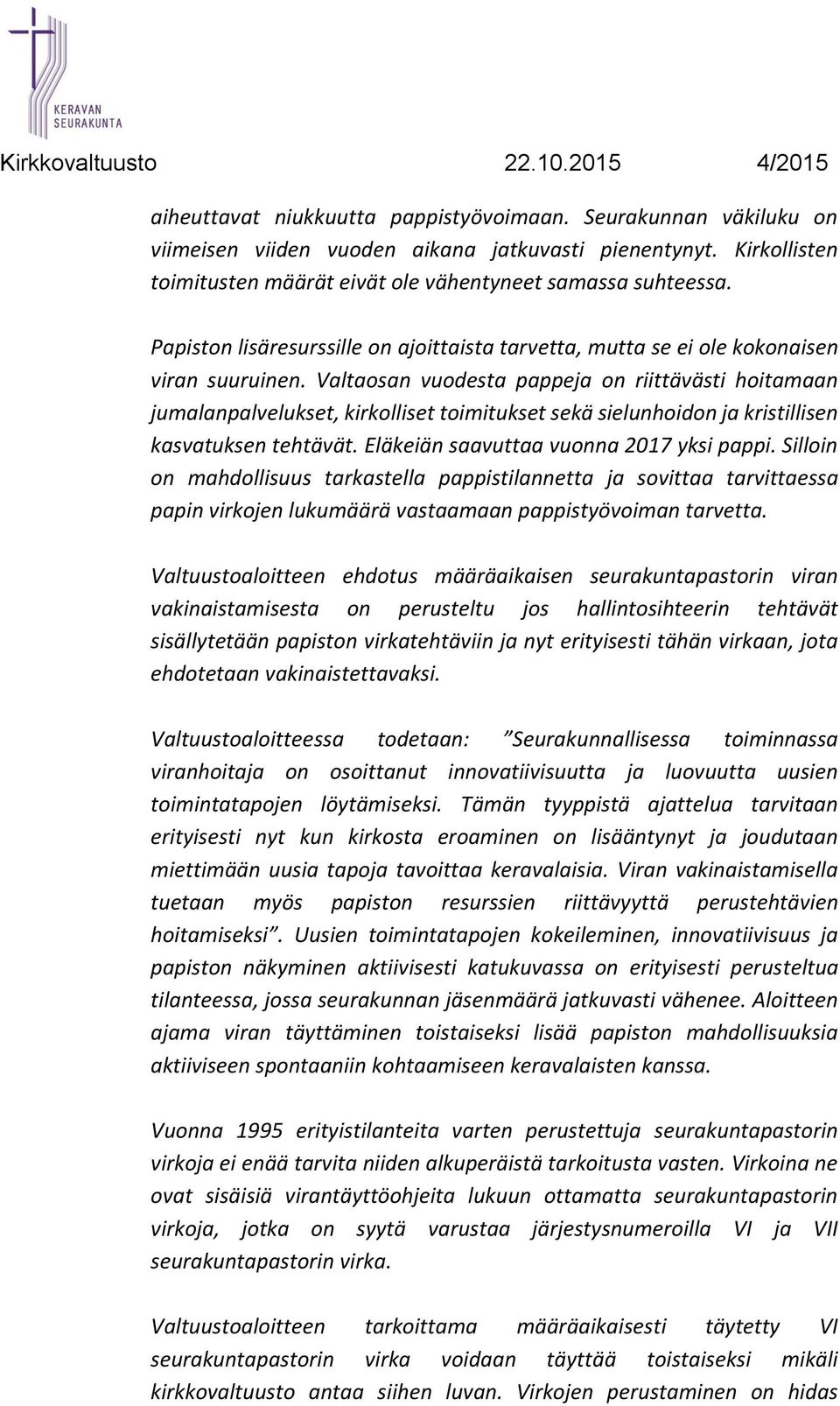 KERAVAN SEURAKUNTA

Kirkkovaltuusto 22.10.2015 4/2015

aiheuttavat niukkuutta pappistyövoimaan. Seurakunnan väkiluku on viimeisen viiden vuoden aikana jatkuvasti pienentynyt. Kirkollisten toimitusten määrät eivät ole vähentyneet samassa suhteessa.

Papiston lisäresurssille on ajoittaista tarvetta, mutta se ei ole kokonaisen viran suuruinen. Valtaosan vuodesta pappeja on riittävästi hoitamaan jumalanpalvelukset, kirkolliset toimitukset sekä sielunhoidon ja kristillisen kasvatuksen tehtävät. Eläkeiän saavuttaa vuonna 2017 yksi pappi. Silloin on mahdollisuus tarkastella pappistilannetta ja sovittaa tarvittaessa papin virkojen lukumäärä vastaamaan pappistyövoiman tarvetta.

Valtuustoaloitteen ehdotus määräaikaisen seurakuntapastorin viran vakinaistamisesta on perusteltu jos hallintosihteerin tehtävät sisällytetään papiston virkatehtäviin ja nyt erityisesti tähän virkaan, jota ehdotetaan vakinaistettavaksi.

Valtuustoaloitteessa todetaan: ”Seurakunnallisessa toiminnassa viranhoitaja on osoittanut innovatiivisuutta ja luovuutta uusien toimintatapojen löytämiseksi. Tämän tyyppistä ajattelua tarvitaan erityisesti nyt kun kirkosta eroaminen on lisääntynyt ja joudutaan miettimään uusia tapoja tavoittaa keravalaisia. Viran vakinaistamisella tuetaan myös papiston resurssien riittävyyttä perustehtävien hoitamiseksi”. Uusien toimintatapojen kokeileminen, innovatiivisuus ja papiston näkyminen aktiivisesti katukuvassa on erityisesti perusteltua tilanteessa, jossa seurakunnan jäsenmäärä jatkuvasti vähenee. Aloitteen ajama viran täyttäminen toistaiseksi lisää papiston mahdollisuuksia aktiiviseen spontaaniin kohtaamiseen keravalaisten kanssa.

Vuonna 1995 erityistilanteita varten perustettuja seurakuntapastorin virkoja ei enää tarvita niiden alkuperäistä tarkoitusta vasten. Virkoina ne ovat sisäisiä virantäyttöohjeita lukuun ottamatta seurakuntapastorin virkoja, jotka on syytä varustaa järjestysnumeroilla VI ja VII seurakuntapastorin virka.

Valtuustoaloitteen tarkoittama määräaikaisesti täytetty VI seurakuntapastorin virka voidaan täyttää toistaiseksi mikäli kirkkovaltuusto antaa siihen luvan. Virkojen perustaminen on hidas